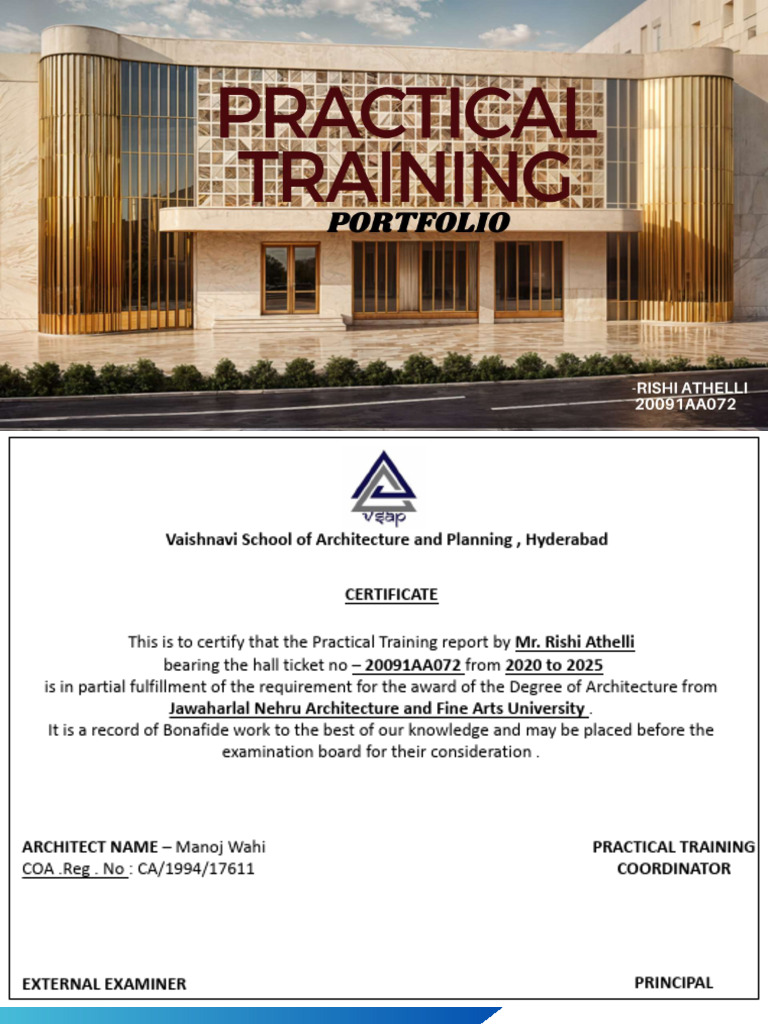 PRACTICAL TRAINING
PORTFOLIO

-RISHI ATHELLI
20091AA072

vsap

Vaishnavi School of Architecture and Planning , Hyderabad

CERTIFICATE

This is to certify that the Practical Training report by Mr. Rishi Athelli bearing the hall ticket no – 20091AA072 from 2020 to 2025 is in partial fulfillment of the requirement for the award of the Degree of Architecture from Jawaharlal Nehru Architecture and Fine Arts University . It is a record of Bonafide work to the best of our knowledge and may be placed before the examination board for their consideration .

ARCHITECT NAME – Manoj Wahi
COA .Reg . No : CA/1994/17611

PRACTICAL TRAINING
COORDINATOR

EXTERNAL EXAMINER

PRINCIPAL